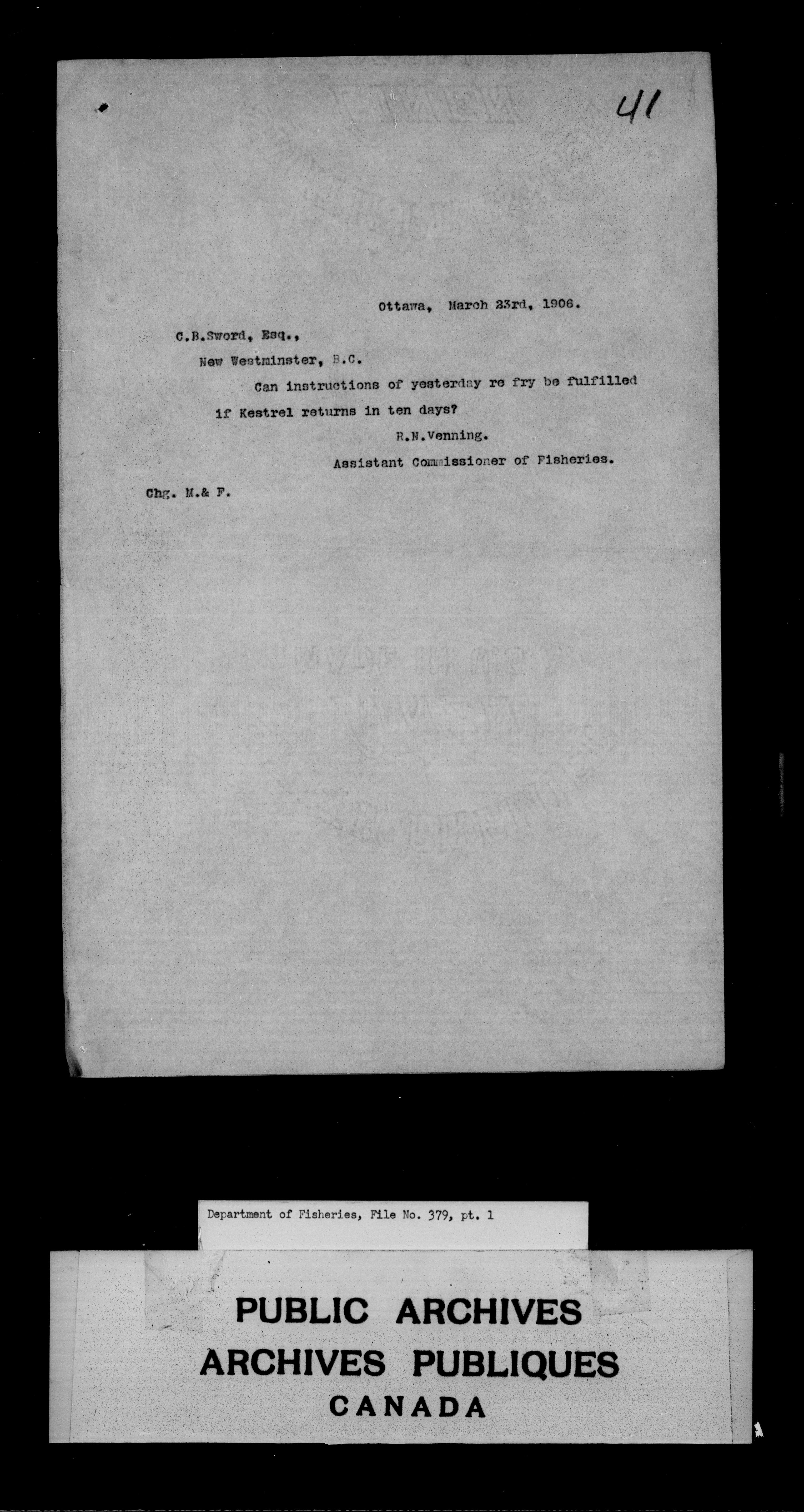 41

Ottawa, March 23rd, 1906.

C.B.Sword, Esq.,

New Westminster, B.C.

Can instructions of yesterday re fry be fulfilled if Kestrel returns in ten days?

R.N.Venning.

Assistant Commissioner of Fisheries.

Chg. M.& F.

Department of Fisheries, File No. 379, pt. 1

PUBLIC ARCHIVES
ARCHIVES PUBLIQUES
CANADA